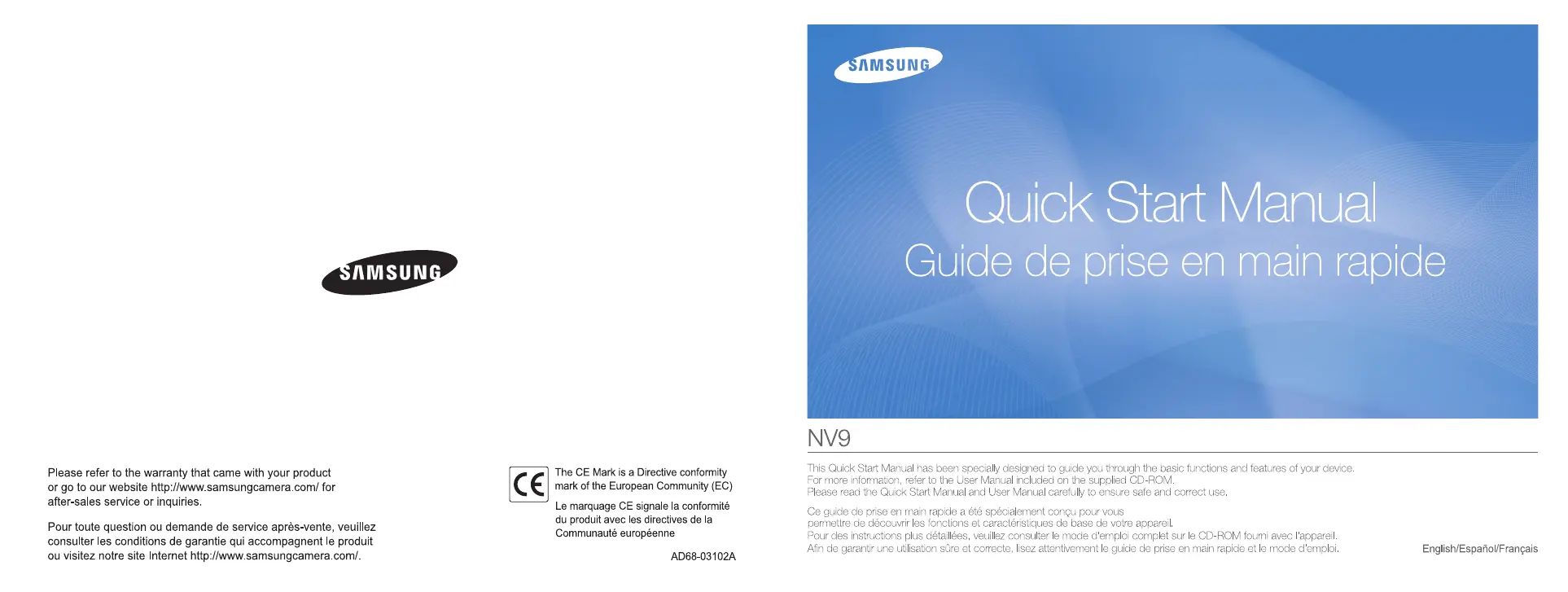 SAMSUNG

Please refer to the warranty that came with your product or go to our website http://www.samsungcamera.com/ for after-sales service or inquiries.

Pour toute question ou demande de service après-vente, veuillez consulter les conditions de garantie qui accompagnent le produit ou visitez notre site Internet http://www.samsungcamera.com/.

CE

The CE Mark is a Directive conformity mark of the European Community (EC)

Le marquage CE signale la conformité du produit avec les directives de la Communauté européenne

AD68-03102A

SAMSUNG

Quick Start Manual

Guide de prise en main rapide

NV9

This Quick Start Manual has been specially designed to guide you through the basic functions and features of your device. For more information, refer to the User Manual included on the supplied CD-ROM. Please read the Quick Start Manual and User Manual carefully to ensure safe and correct use.

Ce guide de prise en main rapide a été spécialement conçu pour vous permettre de découvrir les fonctions et caractéristiques de base de votre appareil. Pour des instructions plus détaillées, veuillez consulter le mode d'emploi complet sur le CD-ROM fourni avec l'appareil. Afin de garantir une utilisation sûre et correcte, lisez attentivement le guide de prise en main rapide et le mode d'emploi.

English/Español/Français